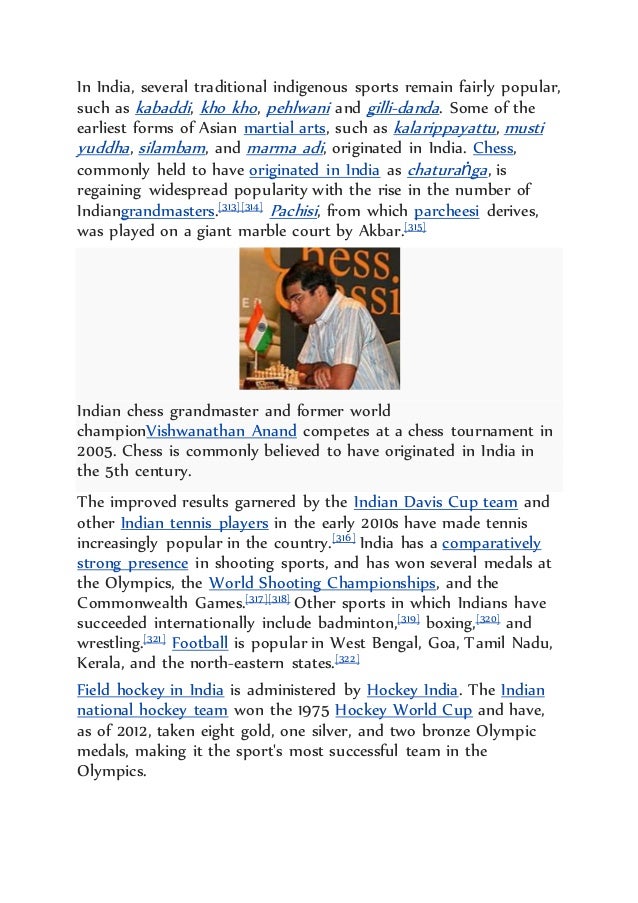 In India, several traditional indigenous sports remain fairly popular, such as kabaddi, kho kho, pehlwani and gilli-danda. Some of the earliest forms of Asian martial arts, such as kalarippayattu, musti yuddha, silambam, and marma adi, originated in India. Chess, commonly held to have originated in India as chaturaṅga, is regaining widespread popularity with the rise in the number of Indiangrandmasters.[313][314] Pachisi, from which parcheesi derives, was played on a giant marble court by Akbar.[315]

hess.
ssi

Indian chess grandmaster and former world championVishwanathan Anand competes at a chess tournament in 2005. Chess is commonly believed to have originated in India in the 5th century.

The improved results garnered by the Indian Davis Cup team and other Indian tennis players in the early 2010s have made tennis increasingly popular in the country.[316] India has a comparatively strong presence in shooting sports, and has won several medals at the Olympics, the World Shooting Championships, and the Commonwealth Games.[317][318] Other sports in which Indians have succeeded internationally include badminton,[319] boxing,[320] and wrestling.[321] Football is popular in West Bengal, Goa, Tamil Nadu, Kerala, and the north-eastern states.[322]

Field hockey in India is administered by Hockey India. The Indian national hockey team won the 1975 Hockey World Cup and have, as of 2012, taken eight gold, one silver, and two bronze Olympic medals, making it the sport's most successful team in the Olympics.